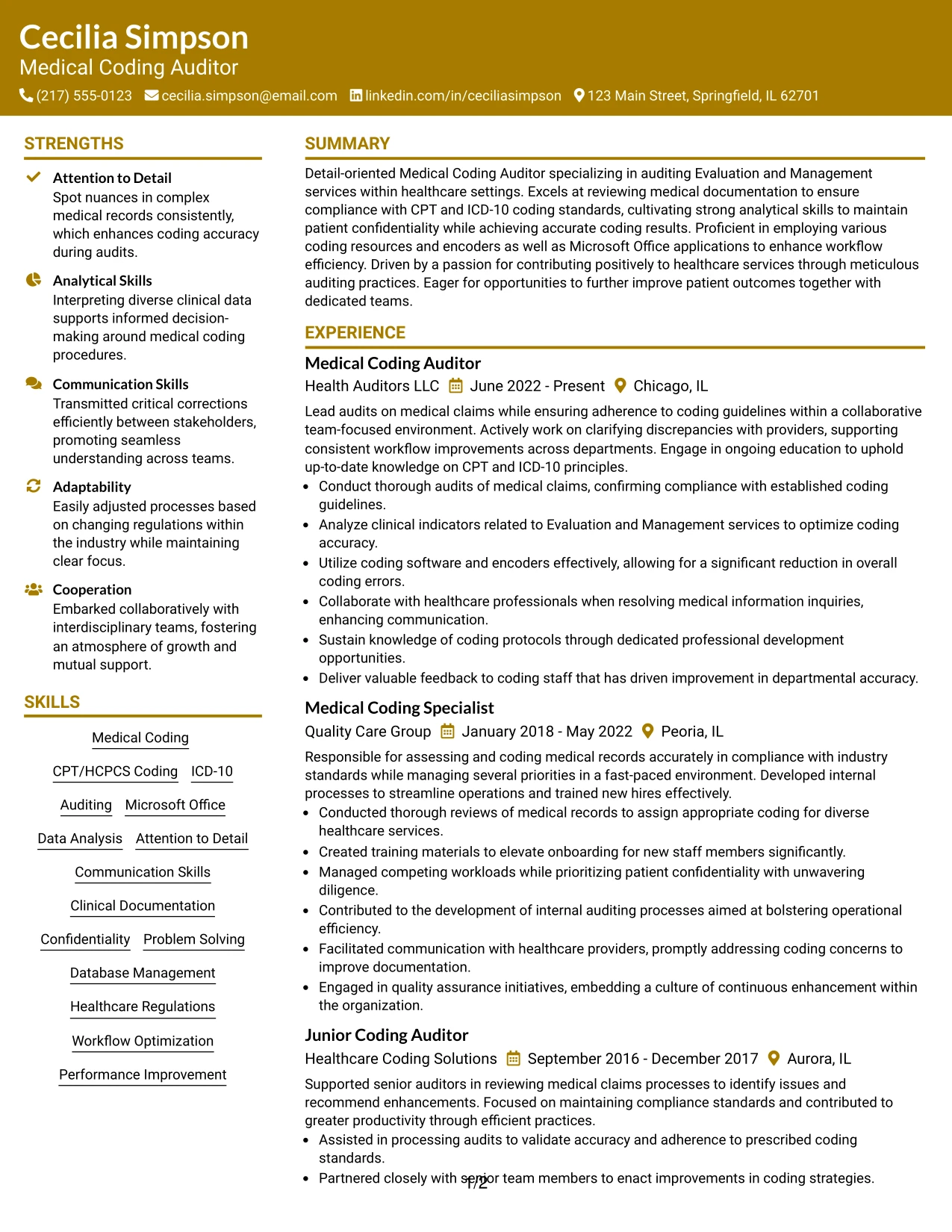 Cecilia Simpson
Medical Coding Auditor
(217) 555-0123 cecilia.simpson@email.com linkedin.com/in/ceciliasimpson 123 Main Street, Springfield, IL 62701

STRENGTHS

Attention to Detail
Spot nuances in complex medical records consistently, which enhances coding accuracy during audits.

Analytical Skills
Interpreting diverse clinical data supports informed decision-making around medical coding procedures.

Communication Skills
Transmitted critical corrections efficiently between stakeholders, promoting seamless understanding across teams.

Adaptability
Easily adjusted processes based on changing regulations within the industry while maintaining clear focus.

Cooperation
Embarked collaboratively with interdisciplinary teams, fostering an atmosphere of growth and mutual support.

SKILLS

Medical Coding
CPT/HCPCS Coding
ICD-10
Auditing
Microsoft Office
Data Analysis
Attention to Detail
Communication Skills
Clinical Documentation
Confidentiality
Problem Solving
Database Management
Healthcare Regulations
Workflow Optimization
Performance Improvement

SUMMARY

Detail-oriented Medical Coding Auditor specializing in auditing Evaluation and Management services within healthcare settings. Excels at reviewing medical documentation to ensure compliance with CPT and ICD-10 coding standards, cultivating strong analytical skills to maintain patient confidentiality while achieving accurate coding results. Proficient in employing various coding resources and encoders as well as Microsoft Office applications to enhance workflow efficiency. Driven by a passion for contributing positively to healthcare services through meticulous auditing practices. Eager for opportunities to further improve patient outcomes together with dedicated teams.

EXPERIENCE

Medical Coding Auditor
Health Auditors LLC June 2022 - Present Chicago, IL

Lead audits on medical claims while ensuring adherence to coding guidelines within a collaborative team-focused environment. Actively work on clarifying discrepancies with providers, supporting consistent workflow improvements across departments. Engage in ongoing education to uphold up-to-date knowledge on CPT and ICD-10 principles.
• Conduct thorough audits of medical claims, confirming compliance with established coding guidelines.
• Analyze clinical indicators related to Evaluation and Management services to optimize coding accuracy.
• Utilize coding software and encoders effectively, allowing for a significant reduction in overall coding errors.
• Collaborate with healthcare professionals when resolving medical information inquiries, enhancing communication.
• Sustain knowledge of coding protocols through dedicated professional development opportunities.
• Deliver valuable feedback to coding staff that has driven improvement in departmental accuracy.

Medical Coding Specialist
Quality Care Group January 2018 - May 2022 Peoria, IL

Responsible for assessing and coding medical records accurately in compliance with industry standards while managing several priorities in a fast-paced environment. Developed internal processes to streamline operations and trained new hires effectively.
• Conducted thorough reviews of medical records to assign appropriate coding for diverse healthcare services.
• Created training materials to elevate onboarding for new staff members significantly.
• Managed competing workloads while prioritizing patient confidentiality with unwavering diligence.
• Contributed to the development of internal auditing processes aimed at bolstering operational efficiency.
• Facilitated communication with healthcare providers, promptly addressing coding concerns to improve documentation.
• Engaged in quality assurance initiatives, embedding a culture of continuous enhancement within the organization.

Junior Coding Auditor
Healthcare Coding Solutions September 2016 - December 2017 Aurora, IL

Supported senior auditors in reviewing medical claims processes to identify issues and recommend enhancements. Focused on maintaining compliance standards and contributed to greater productivity through efficient practices.
• Assisted in processing audits to validate accuracy and adherence to prescribed coding standards.
• Partnered closely with senior team members to enact improvements in coding strategies.

1/2